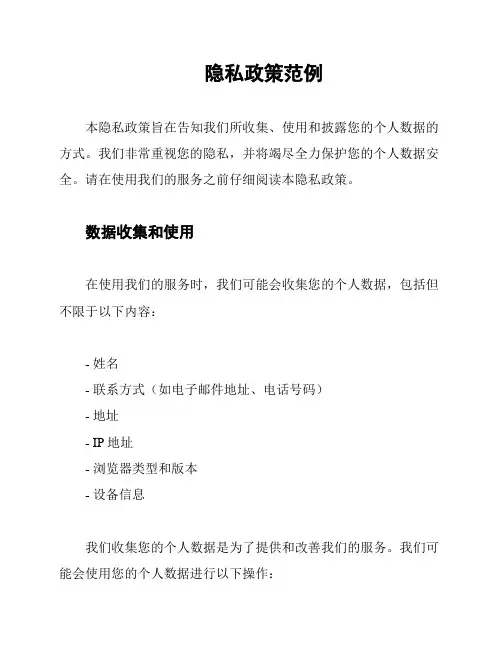 隐私政策范例

本隐私政策旨在告知我们所收集、使用和披露您的个人数据的方式。我们非常重视您的隐私，并将竭尽全力保护您的个人数据安全。请在使用我们的服务之前仔细阅读本隐私政策。

数据收集和使用

在使用我们的服务时，我们可能会收集您的个人数据，包括但不限于以下内容：

- 姓名
- 联系方式（如电子邮件地址、电话号码）
- 地址
- IP 地址
- 浏览器类型和版本
- 设备信息

我们收集您的个人数据是为了提供和改善我们的服务。我们可能会使用您的个人数据进行以下操作：